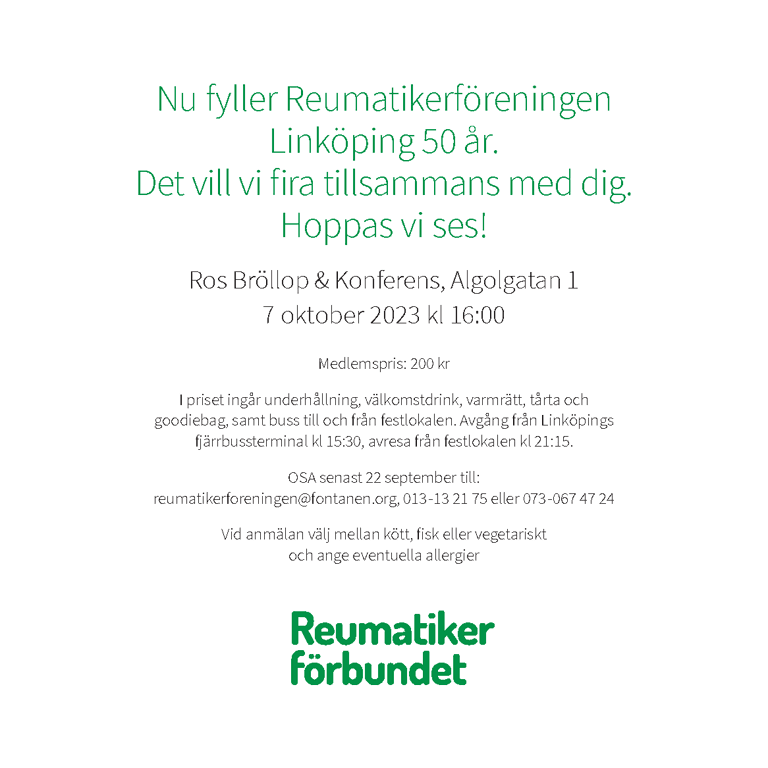 Nu fyller Reumatikerföreningen Linköping 50 år.
Det vill vi fira tillsammans med dig.
Hoppas vi ses!

Ros Bröllop & Konferens, Algolgatan 1
7 oktober 2023 kl 16:00

Medlemspris: 200 kr

I priset ingår underhållning, välkomstdrink, varmrätt, tårta och goodiebag, samt buss till och från festlokalen. Avgång från Linköpings fjärrbussterminal kl 15:30, avresa från festlokalen kl 21:15.

OSA senast 22 september till:
reumatikerforeningen@fontanen.org, 013-13 21 75 eller 073-067 47 24

Vid anmälan välj mellan kött, fisk eller vegetariskt och ange eventuella allergier

Reumatiker
förbundet